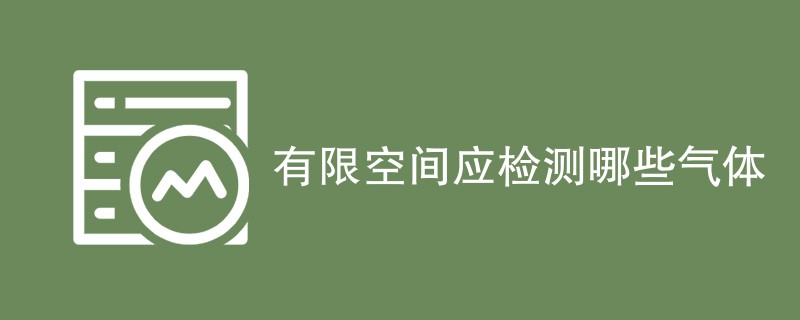 有限空间应检测哪些气体